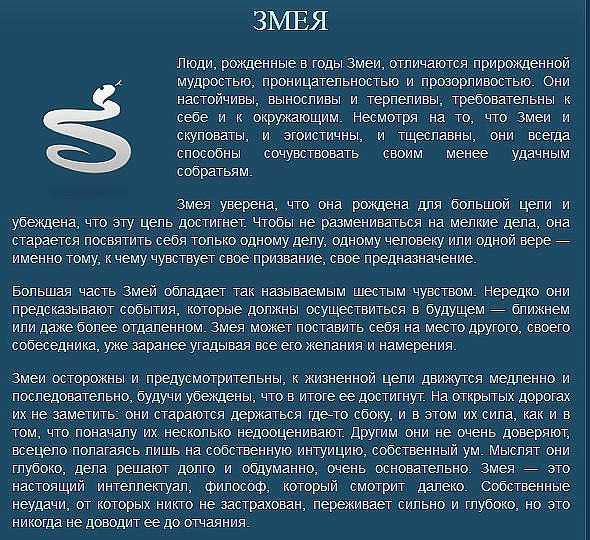 ЗМЕЯ

Люди, рожденные в годы Змеи, отличаются прирожденной мудростью, проницательностью и прозорливостью. Они настойчивы, выносливы и терпеливы, требовательны к себе и к окружающим. Несмотря на то, что Змеи и скуповаты, и эгоистичны, и тщеславны, они всегда способны сочувствовать своим менее удачным собратьям.

Змея уверена, что она рождена для большой цели и убеждена, что эту цель достигнет. Чтобы не размениваться на мелкие дела, она старается посвятить себя только одному делу, одному человеку или одной вере — именно тому, к чему чувствует свое призвание, свое предназначение.

Большая часть Змей обладает так называемым шестым чувством. Нередко они предсказывают события, которые должны осуществиться в будущем — ближнем или даже более отдаленном. Змея может поставить себя на место другого, своего собеседника, уже заранее угадывая все его желания и намерения.

Змеи осторожны и предусмотрительны, к жизненной цели движутся медленно и последовательно, будучи убеждены, что в итоге ее достигнут. На открытых дорогах их не заметить: они стараются держаться где-то сбоку, и в этом их сила, как и в том, что поначалу их несколько недооценивают. Другим они не очень доверяют, всецело полагаясь лишь на собственную интуицию, собственный ум. Мыслят они глубоко, дела решают долго и обдуманно, очень основательно. Змея — это настоящий интеллектуал, философ, который смотрит далеко. Собственные неудачи, от которых никто не застрахован, переживает сильно и глубоко, но это никогда не доводит ее до отчаяния.